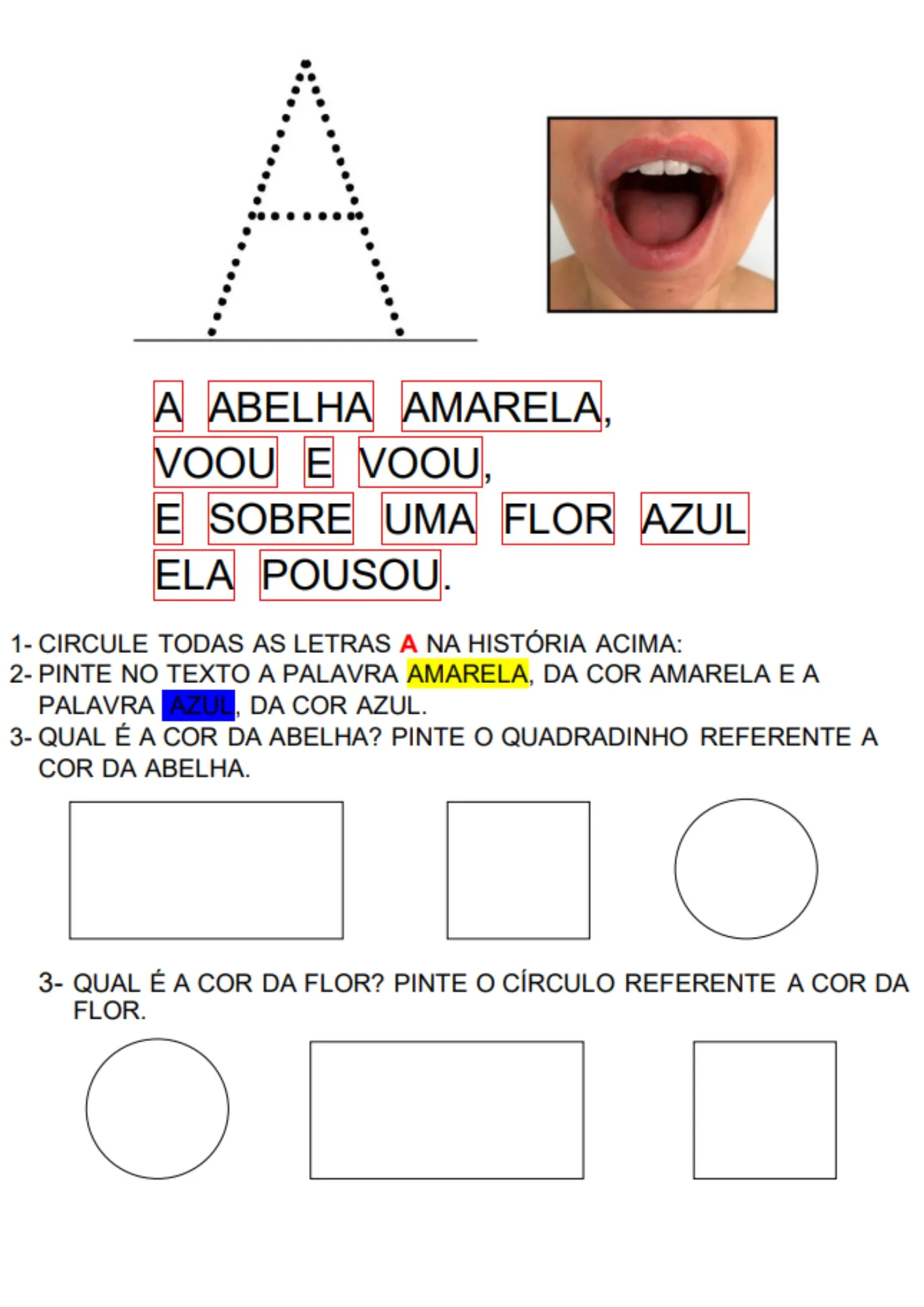 A

A ABELHA AMARELA,
VOOU E VOOU,
E SOBRE UMA FLOR AZUL
ELA POUSOU.

1- CIRCULE TODAS AS LETRAS A NA HISTÓRIA ACIMA:
2- PINTE NO TEXTO A PALAVRA AMARELA, DA COR AMARELA E A PALAVRA AZUL, DA COR AZUL.
3- QUAL É A COR DA ABELHA? PINTE O QUADRADINHO REFERENTE A COR DA ABELHA.

3- QUAL É A COR DA FLOR? PINTE O CÍRCULO REFERENTE A COR DA FLOR.